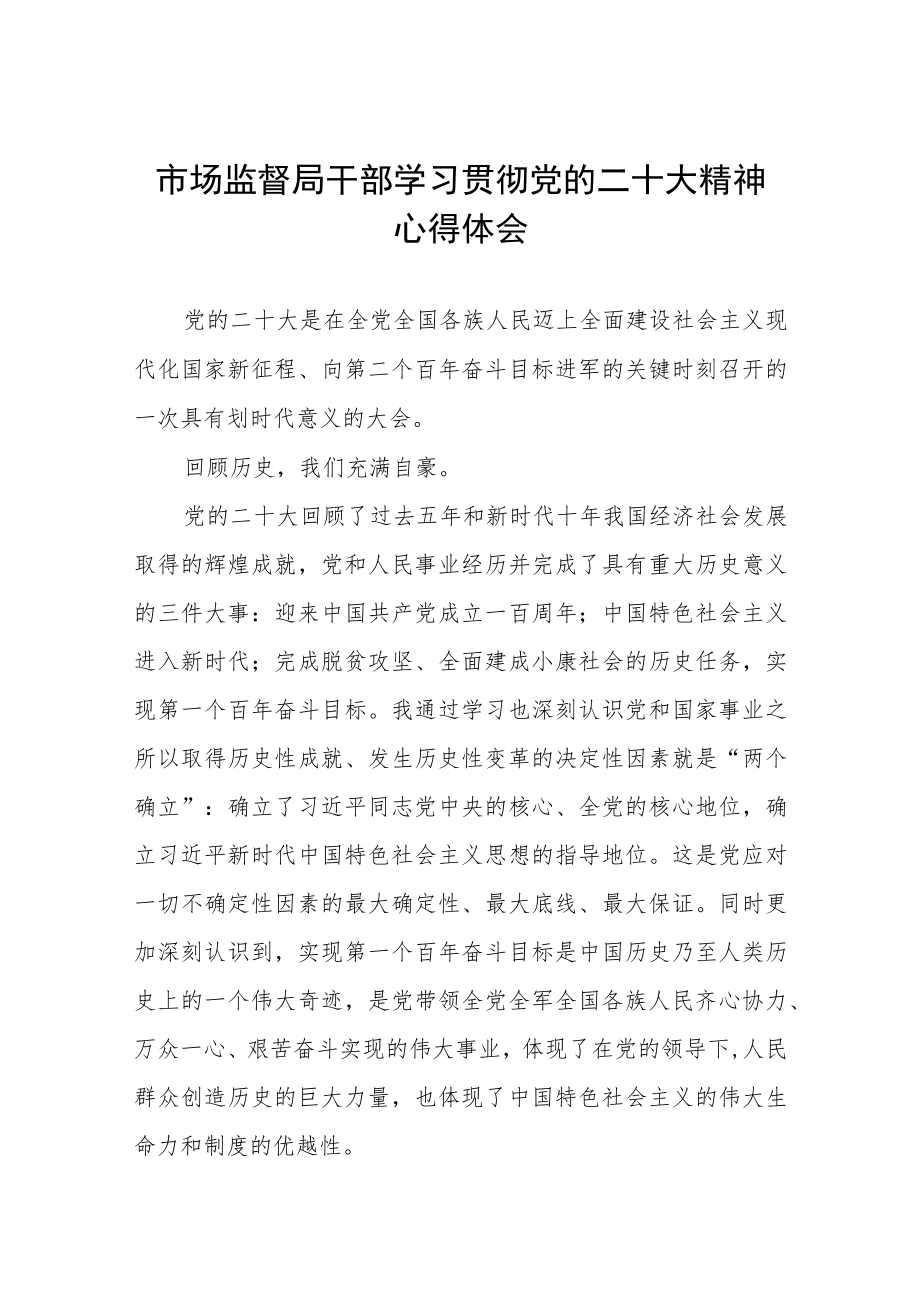 市场监督局干部学习贯彻党的二十大精神心得体会

党的二十大是在全党全国各族人民迈上全面建设社会主义现代化国家新征程、向第二个百年奋斗目标进军的关键时刻召开的一次具有划时代意义的大会。

回顾历史，我们充满自豪。

党的二十大回顾了过去五年和新时代十年我国经济社会发展取得的辉煌成就，党和人民事业经历并完成了具有重大历史意义的三件大事：迎来中国共产党成立一百周年；中国特色社会主义进入新时代；完成脱贫攻坚、全面建成小康社会的历史任务，实现第一个百年奋斗目标。我通过学习也深刻认识党和国家事业之所以取得历史性成就、发生历史性变革的决定性因素就是“两个确立”：确立了习近平同志党中央的核心、全党的核心地位，确立习近平新时代中国特色社会主义思想的指导地位。这是党应对一切不确定性因素的最大确定性、最大底线、最大保证。同时更加深刻认识到，实现第一个百年奋斗目标是中国历史乃至人类历史上的一个伟大奇迹，是党带领全党全军全国各族人民齐心协力、万众一心、艰苦奋斗实现的伟大事业，体现了在党的领导下,人民群众创造历史的巨大力量，也体现了中国特色社会主义的伟大生命力和制度的优越性。